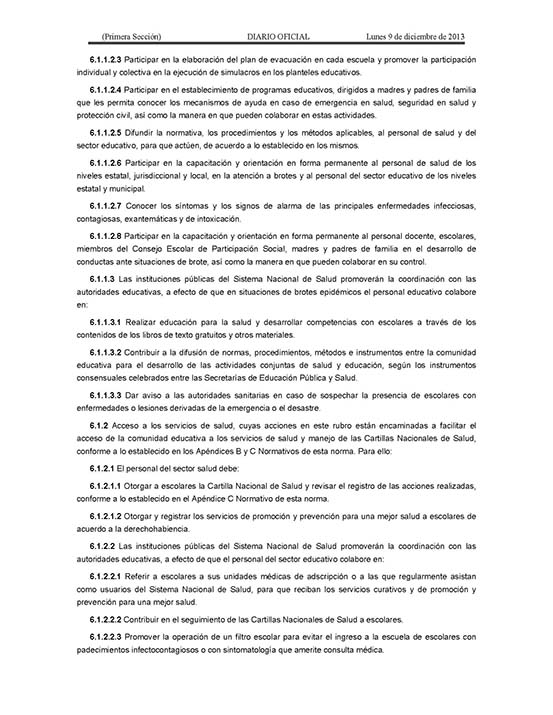 (Primera Sección) DIARIO OFICIAL Lunes 9 de diciembre de 2013

6.1.1.2.3 Participar en la elaboración del plan de evacuación en cada escuela y promover la participación individual y colectiva en la ejecución de simulacros en los planteles educativos.

6.1.1.2.4 Participar en el establecimiento de programas educativos, dirigidos a madres y padres de familia que les permita conocer los mecanismos de ayuda en caso de emergencia en salud, seguridad en salud y protección civil, así como la manera en que pueden colaborar en estas actividades.

6.1.1.2.5 Difundir la normativa, los procedimientos y los métodos aplicables, al personal de salud y del sector educativo, para que actúen, de acuerdo a lo establecido en los mismos.

6.1.1.2.6 Participar en la capacitación y orientación en forma permanente al personal de salud de los niveles estatal, jurisdiccional y local, en la atención a brotes y al personal del sector educativo de los niveles estatal y municipal.

6.1.1.2.7 Conocer los síntomas y los signos de alarma de las principales enfermedades infecciosas, contagiosas, exantemáticas y de intoxicación.

6.1.1.2.8 Participar en la capacitación y orientación en forma permanente al personal docente, escolares, miembros del Consejo Escolar de Participación Social, madres y padres de familia en el desarrollo de conductas ante situaciones de brote, así como la manera en que pueden colaborar en su control.

6.1.1.3 Las instituciones públicas del Sistema Nacional de Salud promoverán la coordinación con las autoridades educativas, a efecto de que en situaciones de brotes epidémicos el personal educativo colabore en:

6.1.1.3.1 Realizar educación para la salud y desarrollar competencias con escolares a través de los contenidos de los libros de texto gratuitos y otros materiales.

6.1.1.3.2 Contribuir a la difusión de normas, procedimientos, métodos e instrumentos entre la comunidad educativa para el desarrollo de las actividades conjuntas de salud y educación, según los instrumentos consensuales celebrados entre las Secretarías de Educación Pública y Salud.

6.1.1.3.3 Dar aviso a las autoridades sanitarias en caso de sospechar la presencia de escolares con enfermedades o lesiones derivadas de la emergencia o el desastre.

6.1.2 Acceso a los servicios de salud, cuyas acciones en este rubro están encaminadas a facilitar el acceso de la comunidad educativa a los servicios de salud y manejo de las Cartillas Nacionales de Salud, conforme a lo establecido en los Apéndices B y C Normativos de esta norma. Para ello:

6.1.2.1 El personal del sector salud debe:

6.1.2.1.1 Otorgar a escolares la Cartilla Nacional de Salud y revisar el registro de las acciones realizadas, conforme a lo establecido en el Apéndice C Normativo de esta norma.

6.1.2.1.2 Otorgar y registrar los servicios de promoción y prevención para una mejor salud a escolares de acuerdo a la derechohabiencia.

6.1.2.2 Las instituciones públicas del Sistema Nacional de Salud promoverán la coordinación con las autoridades educativas, a efecto de que el personal del sector educativo colabore en:

6.1.2.2.1 Referir a escolares a sus unidades médicas de adscripción o a las que regularmente asistan como usuarios del Sistema Nacional de Salud, para que reciban los servicios curativos y de promoción y prevención para una mejor salud.

6.1.2.2.2 Contribuir en el seguimiento de las Cartillas Nacionales de Salud a escolares.

6.1.2.2.3 Promover la operación de un filtro escolar para evitar el ingreso a la escuela de escolares con padecimientos infectocontagiosos o con sintomatología que amerite consulta médica.